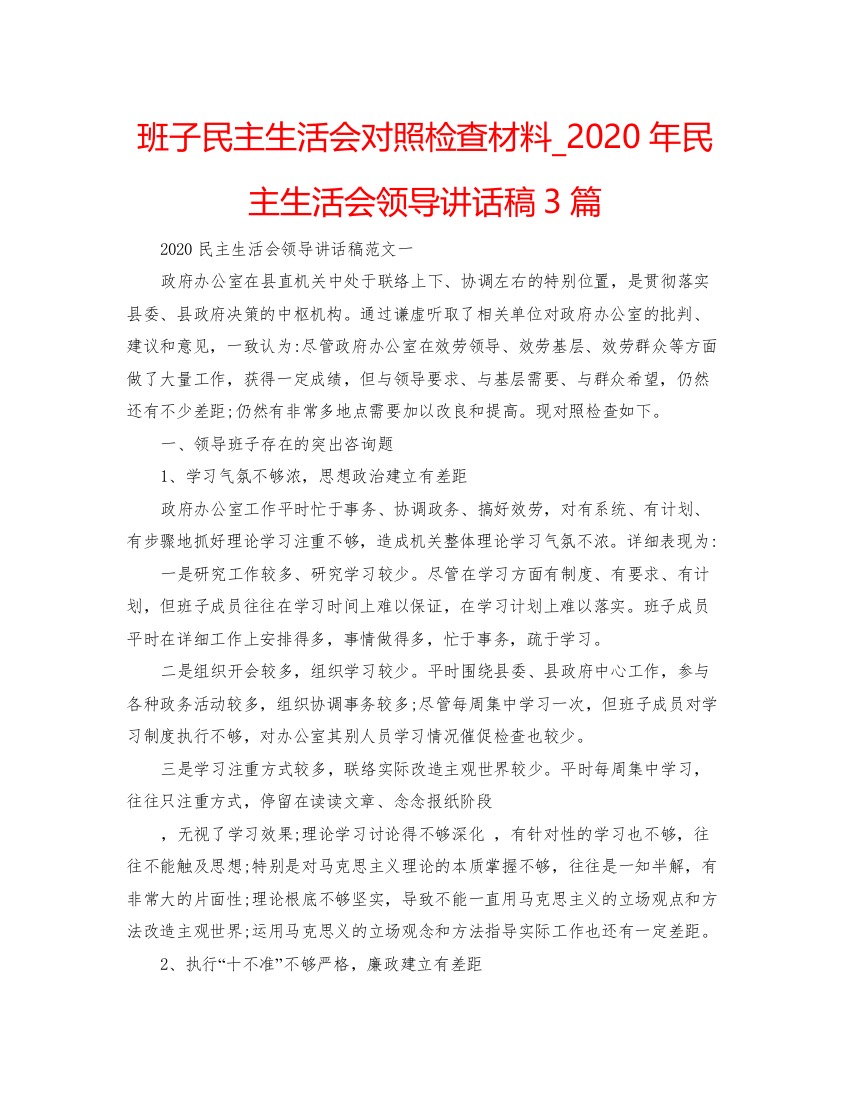 班子民主生活会对照检查材料_2020 年民主生活会领导讲话稿 3 篇

2020 民主生活会领导讲话稿范文一

政府办公室在县直机关中处于联络上下、协调左右的特别位置，是贯彻落实县委、县政府决策的中枢机构。通过谦虚听取了相关单位对政府办公室的批判、建议和意见，一致认为:尽管政府办公室在效劳领导、效劳基层、效劳群众等方面做了大量工作，获得一定成绩，但与领导要求、与基层需要、与群众希望，仍然还有不少差距;仍然有非常多地点需要加以改良和提高。现对照检查如下。

一、领导班子存在的突出咨询题

1、学习气氛不够浓，思想政治建立有差距

政府办公室工作平时忙于事务、协调政务、搞好效劳，对有系统、有计划、有步骤地抓好理论学习注重不够，造成机关整体理论学习气氛不浓。详细表现为:

一是研究工作较多、研究学习较少。尽管在学习方面有制度、有要求、有计划，但班子成员往往在学习时间上难以保证，在学习计划上难以落实。班子成员平时在详细工作上安排得多，事情做得多，忙于事务，疏于学习。

二是组织开会较多，组织学习较少。平时围绕县委、县政府中心工作，参与各种政务活动较多，组织协调事务较多;尽管每周集中学习一次，但班子成员对学习制度执行不够，对办公室其别人员学习情况催促检查也较少。

三是学习注重方式较多，联络实际改造主观世界较少。平时每周集中学习，往往只注重方式，停留在读读文章、念念报纸阶段

，无视了学习效果;理论学习讨论得不够深化 ，有针对性的学习也不够，往往不能触及思想;特别是对马克思主义理论的本质掌握不够，往往是一知半解，有非常大的片面性;理论根底不够坚实，导致不能一直用马克思主义的立场观点和方法改造主观世界;运用马克思义的立场观念和方法指导实际工作也还有一定差距。

2、执行“十不准”不够严格，廉政建立有差距